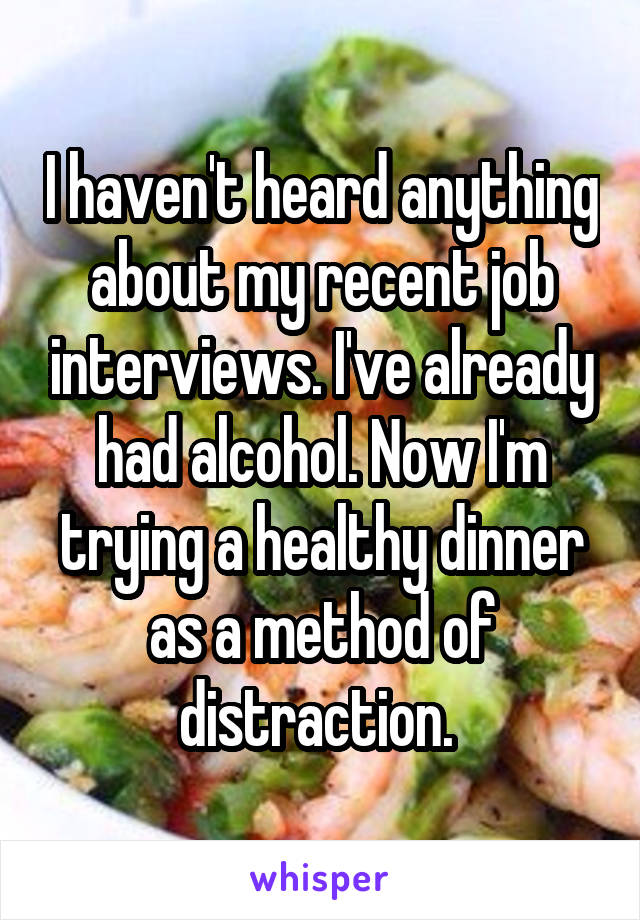 I haven't heard anything about my recent job interviews. I've already had alcohol. Now I'm trying a healthy dinner as a method of distraction.

whisper